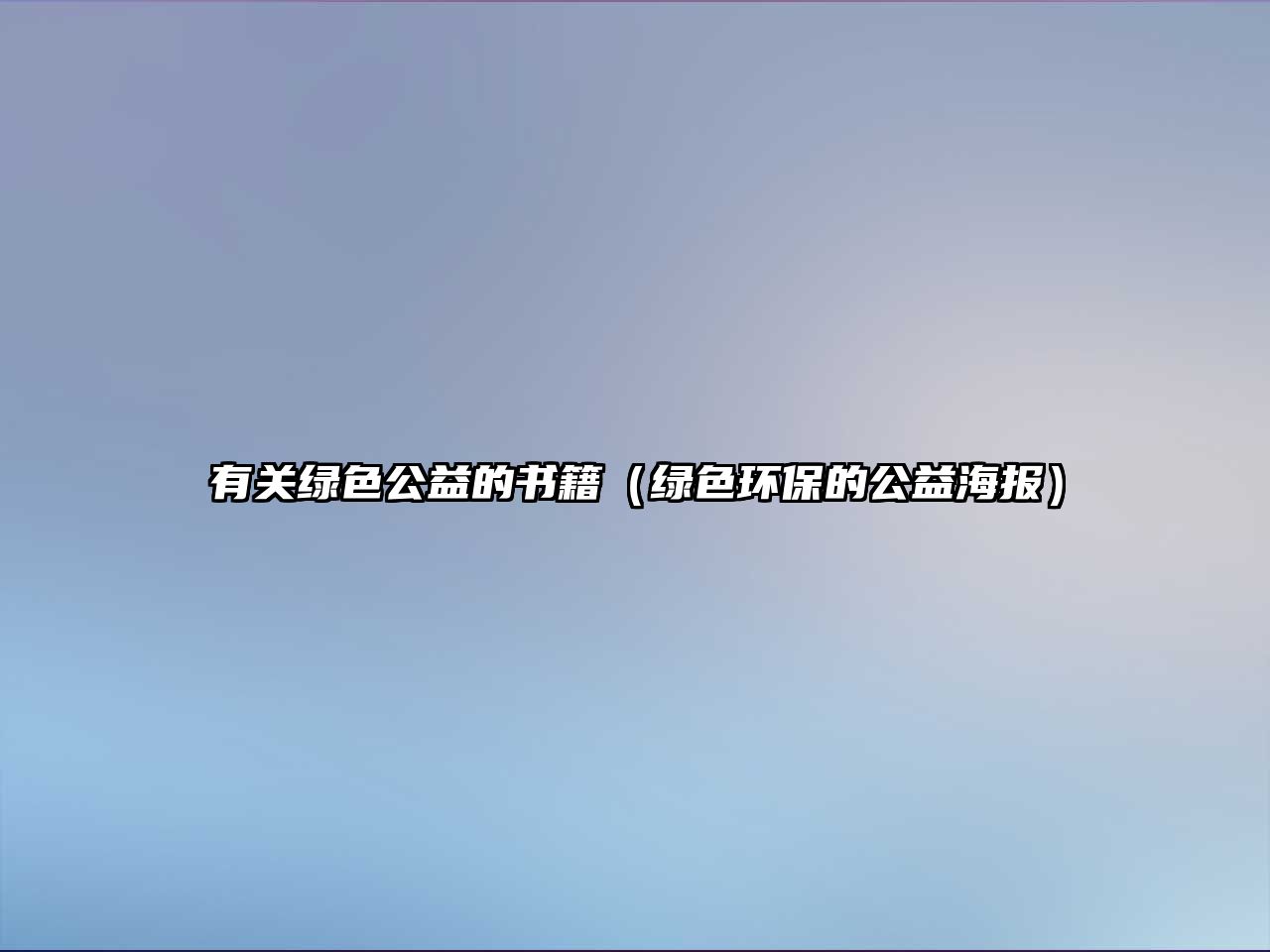 有关绿色公益的书籍（绿色环保的公益海报）